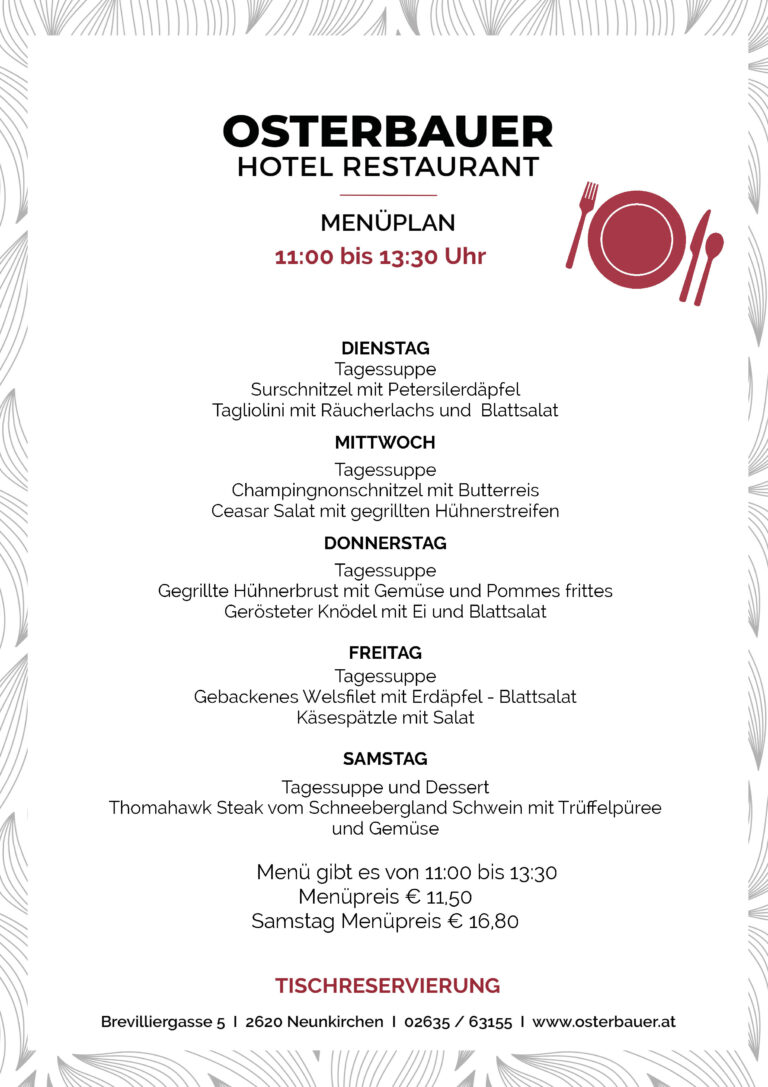 OSTERBAUER
HOTEL RESTAURANT

MENÜPLAN
11:00 bis 13:30 Uhr

DIENSTAG
Tagessuppe
Surschnitzel mit Petersilerdäpfel
Tagliolini mit Räucherlachs und Blattsalat

MITTWOCH
Tagessuppe
Champingnonschnitzel mit Butterreis
Ceasar Salat mit gegrillten Hühnerstreifen

DONNERSTAG
Tagessuppe
Gegrillte Hühnerbrust mit Gemüse und Pommes frittes
Gerösteter Knödel mit Ei und Blattsalat

FREITAG
Tagessuppe
Gebackenes Welsfilet mit Erdäpfel - Blattsalat
Käsespätzle mit Salat

SAMSTAG
Tagessuppe und Dessert
Thomahawk Steak vom Schneebergland Schwein mit Trüffelpüree und Gemüse

Menü gibt es von 11:00 bis 13:30
Menüpreis € 11,50
Samstag Menüpreis € 16,80

TISCHRESERVIERUNG

Brevilliergasse 5 I 2620 Neunkirchen I 02635 / 63155 I www.osterbauer.at